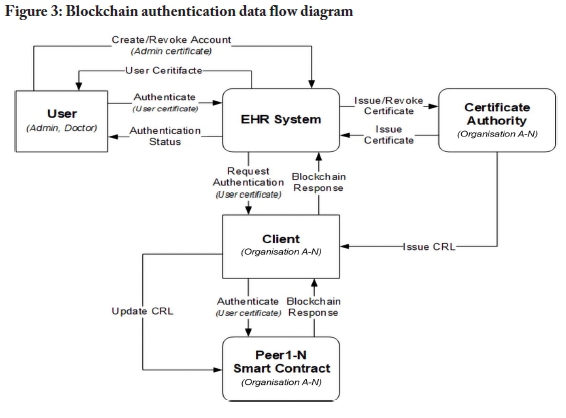 Figure 3: Blockchain authentication data flow diagram

Create/Revoke Account
(Admin certificate)

User Ceritifacte

User
(Admin, Doctor)

Authenticate
(User certificate)

Authentication Status

EHR System

Issue/Revoke Certificate

Issue Certificate

Certificate Authority
(Organisation A-N)

Request Authentication
(User certificate)

Blockchain Response

Client
(Organisation A-N)

Issue CRL

Update CRL

Authenticate
(User certificate)

Blockchain Response

Peer1-N
Smart Contract
(Organisation A-N)